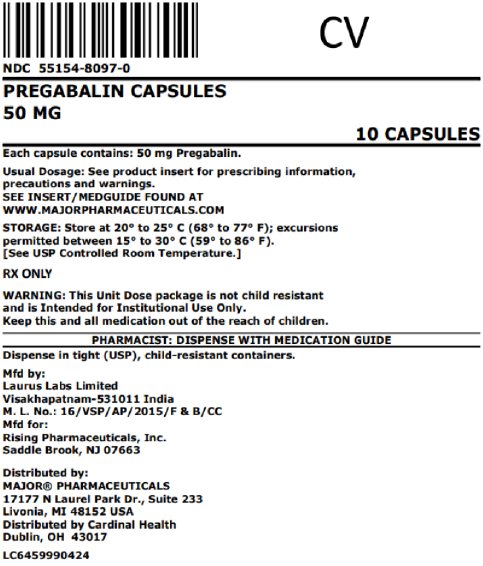 CV

NDC 55154-8097-0

PREGABALIN CAPSULES
50 MG

10 CAPSULES

Each capsule contains: 50 mg Pregabalin.

Usual Dosage: See product insert for prescribing information, precautions and warnings.
SEE INSERT/MEDGUIDE FOUND AT
WWW.MAJORPHARMACEUTICALS.COM

STORAGE: Store at 20° to 25° C (68° to 77° F); excursions permitted between 15° to 30° C (59° to 86° F).
[See USP Controlled Room Temperature.]

RX ONLY

WARNING: This Unit Dose package is not child resistant and is Intended for Institutional Use Only.
Keep this and all medication out of the reach of children.

PHARMACIST: DISPENSE WITH MEDICATION GUIDE

Dispense in tight (USP), child-resistant containers.

Mfd by:
Laurus Labs Limited
Visakhapatnam-531011 India
M. L. No.: 16/VSP/AP/2015/F & B/CC
Mfd for:
Rising Pharmaceuticals, Inc.
Saddle Brook, NJ 07663

Distributed by:
MAJOR® PHARMACEUTICALS
17177 N Laurel Park Dr., Suite 233
Livonia, MI 48152 USA
Distributed by Cardinal Health
Dublin, OH 43017

LC6459990424